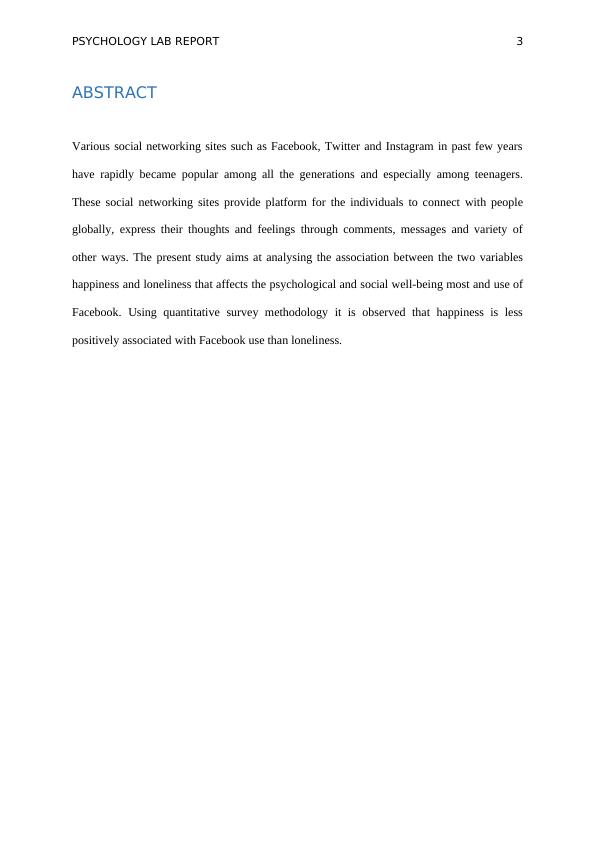 PSYCHOLOGY LAB REPORT 3

ABSTRACT

Various social networking sites such as Facebook, Twitter and Instagram in past few years have rapidly became popular among all the generations and especially among teenagers. These social networking sites provide platform for the individuals to connect with people globally, express their thoughts and feelings through comments, messages and variety of other ways. The present study aims at analysing the association between the two variables happiness and loneliness that affects the psychological and social well-being most and use of Facebook. Using quantitative survey methodology it is observed that happiness is less positively associated with Facebook use than loneliness.